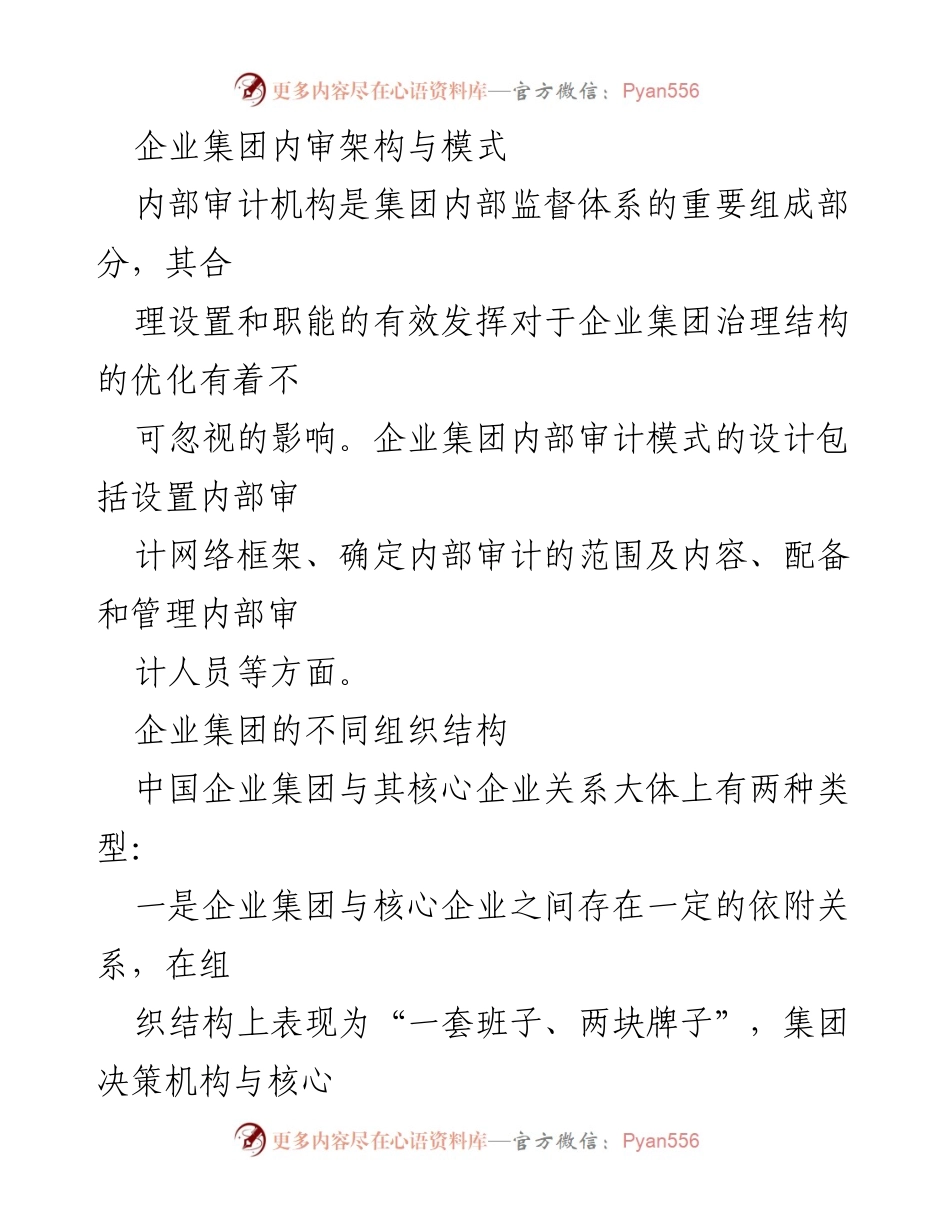 更多内容尽在心语资料库—官方微信：Pyan556

企业集团内审架构与模式

内部审计机构是集团内部监督体系的重要组成部分，其合

理设置和职能的有效发挥对于企业集团治理结构的优化有着不

可忽视的影响。企业集团内部审计模式的设计包括设置内部审

计网络框架、确定内部审计的范围及内容、配备和管理内部审

计人员等方面。

企业集团的不同组织结构

中国企业集团与其核心企业关系大体上有两种类型：

一是企业集团与核心企业之间存在一定的依附关系，在组

织结构上表现为“一套班子、两块牌子”，集团决策机构与核心

更多内容尽在心语资料库—官方微信：Pyan556